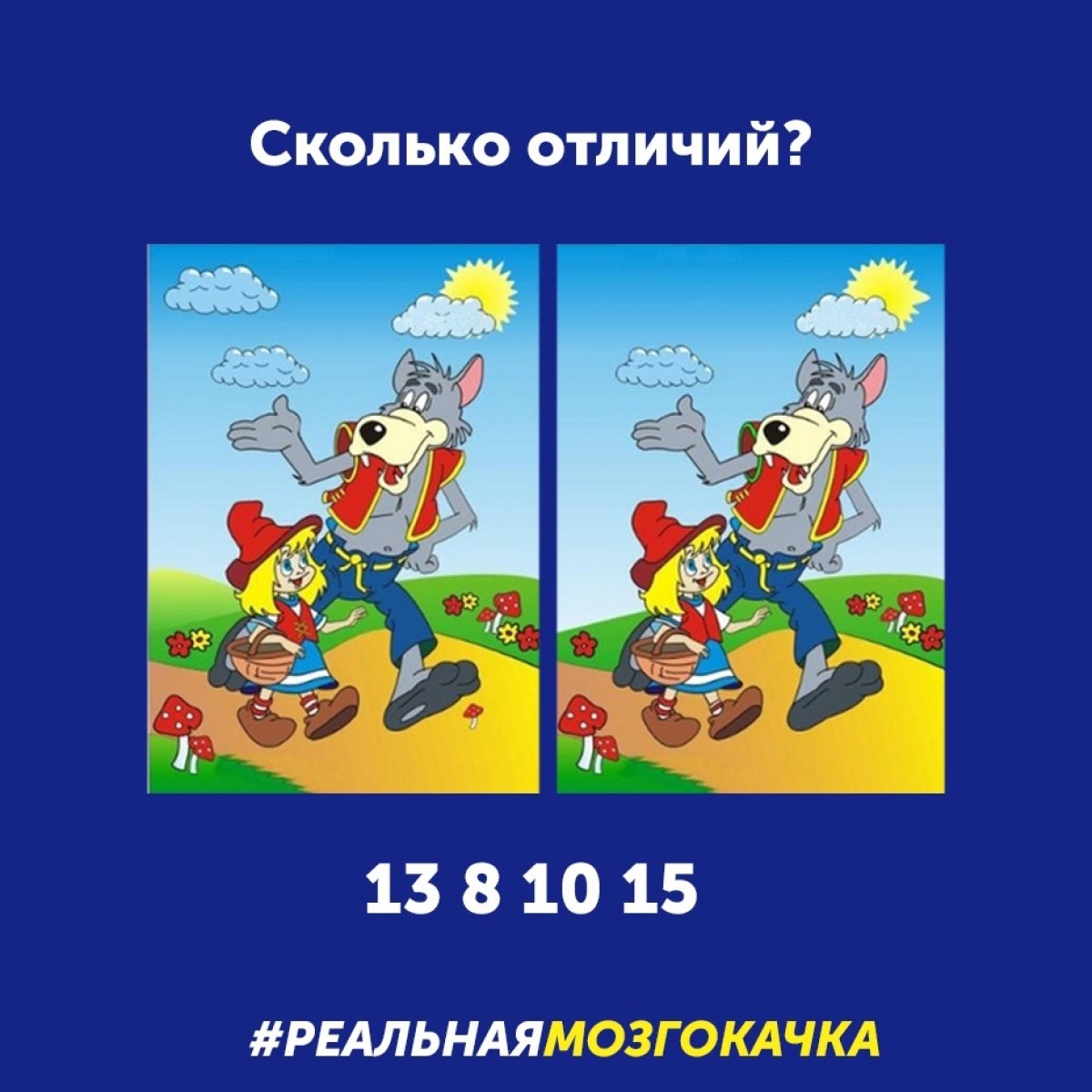 Сколько отличий?

13 8 10 15

#РЕАЛЬНАЯМОЗГОКАЧКА